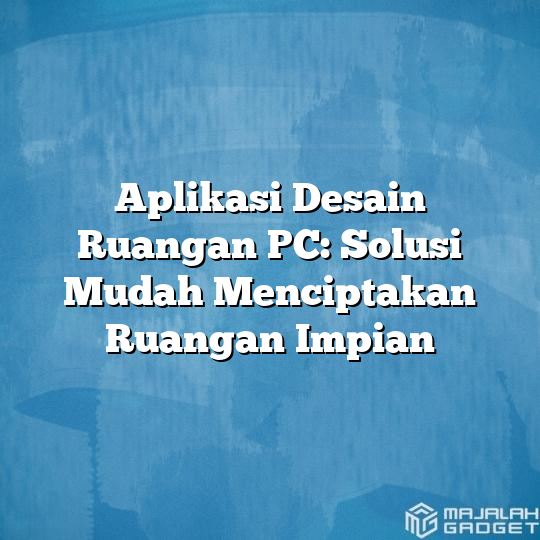 Aplikasi Desain Ruangan PC: Solusi Mudah Menciptakan Ruangan Impian

MAJALAH GADGET